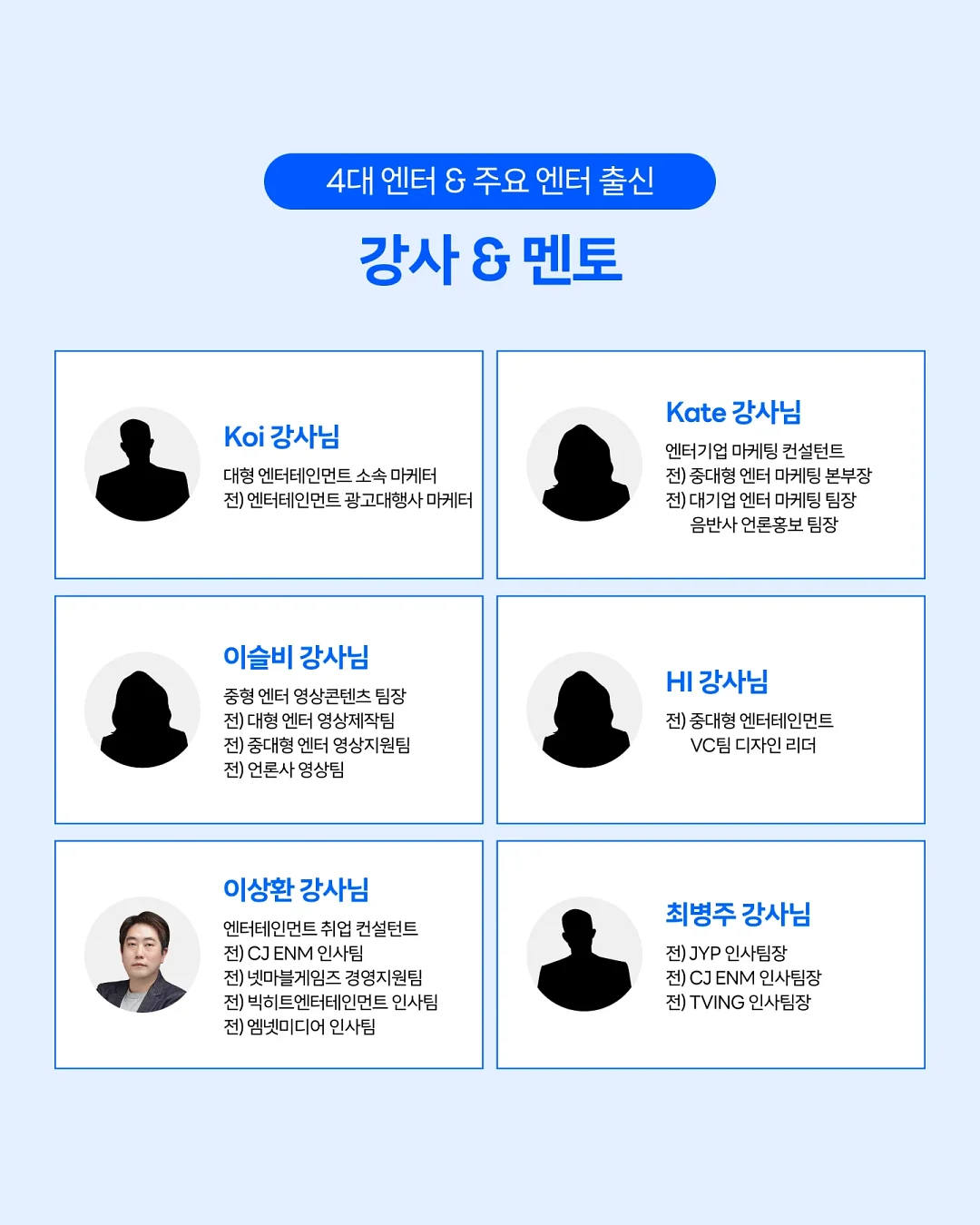 4대 엔터 & 주요 엔터 출신

강사 & 멘토

Koi 강사님
대형 엔터테인먼트 소속 마케터
전) 엔터테인먼트 광고대행사 마케터

Kate 강사님
엔터기업 마케팅 컨설턴트
전) 중대형 엔터 마케팅 본부장
전) 대기업 엔터 마케팅 팀장
음반사 언론홍보 팀장

이슬비 강사님
중형 엔터 영상콘텐츠 팀장
전) 대형 엔터 영상제작팀
전) 중대형 엔터 영상지원팀
전) 언론사 영상팀

HI 강사님
전) 중대형 엔터테인먼트
VC팀 디자인 리더

이상환 강사님
엔터테인먼트 취업 컨설턴트
전) CJ ENM 인사팀
전) 넷마블게임즈 경영지원팀
전) 빅히트엔터테인먼트 인사팀
전) 엠넷미디어 인사팀

최병주 강사님
전) JYP 인사팀장
전) CJ ENM 인사팀장
전) TVING 인사팀장